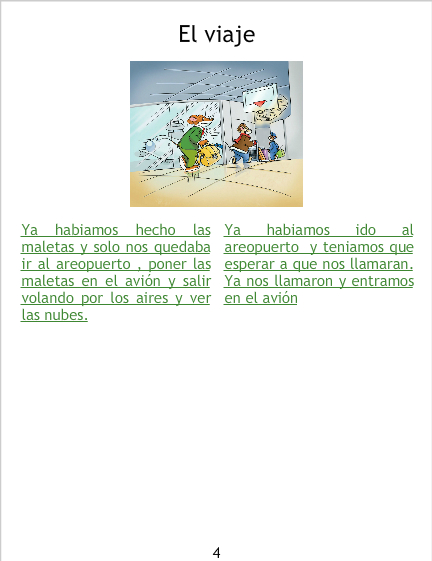 El viaje

Ya habiamos hecho las maletas y solo nos quedaba ir al areopuerto , poner las maletas en el avión y salir volando por los aires y ver las nubes.

Ya habiamos ido al areopuerto y teniamos que esperar a que nos llamaran. Ya nos llamaron y entramos en el avión

4